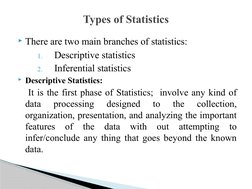 Types of Statistics

There are two main branches of statistics:
1. Descriptive statistics
2. Inferential statistics

Descriptive Statistics:
It is the first phase of Statistics; involve any kind of data processing designed to the collection, organization, presentation, and analyzing the important features of the data with out attempting to infer/conclude any thing that goes beyond the known data.